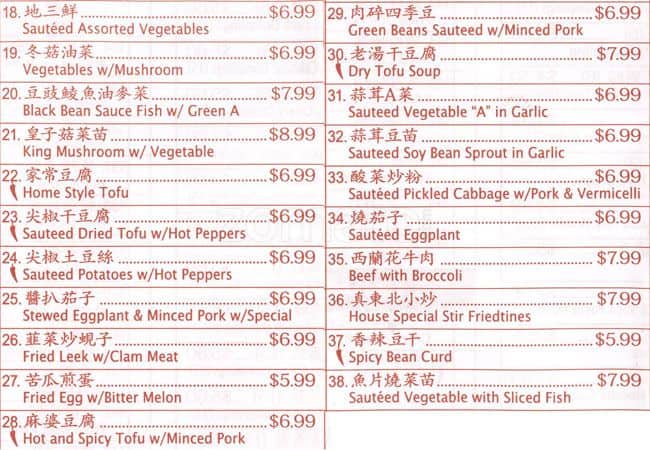 18.地三鮮 $6.99
Sautéed Assorted Vegetables

19.冬菇油菜 $6.99
Vegetables w/Mushroom

20.豆豉鯪魚油麥菜 $7.99
Black Bean Sauce Fish w/ Green A

21.皇子菇菜苗 $8.99
King Mushroom w/ Vegetable

22.家常豆腐 $6.99
Home Style Tofu

23.尖椒干豆腐 $6.99
Sauteed Dried Tofu w/Hot Peppers

24.尖椒土豆絲 $6.99
Sauteed Potatoes w/Hot Peppers

25.醬扒茄子 $6.99
Stewed Eggplant & Minced Pork w/Special

26.韮菜炒蜆子 $6.99
Fried Leek w/Clam Meat

27.苦瓜煎蛋 $5.99
Fried Egg w/Bitter Melon

28.麻婆豆腐 $6.99
Hot and Spicy Tofu w/Minced Pork

29.肉碎四季豆 $6.99
Green Beans Sauteed w/Minced Pork

30.老湯干豆腐 $7.99
Dry Tofu Soup

31.蒜茸A菜 $6.99
Sauteed Vegetable "A" in Garlic

32.蒜茸豆苗 $6.99
Sauteed Soy Bean Sprout in Garlic

33.酸菜炒粉 $6.99
Sautéed Pickled Cabbage w/Pork & Vermicelli

34.燒茄子 $6.99
Sautéed Eggplant

35.西蘭花牛肉 $7.99
Beef with Broccoli

36.真東北小炒 $7.99
House Special Stir Friedtines

37.香辣豆干 $5.99
Spicy Bean Curd

38.魚片燒菜苗 $7.99
Sautéed Vegetable with Sliced Fish